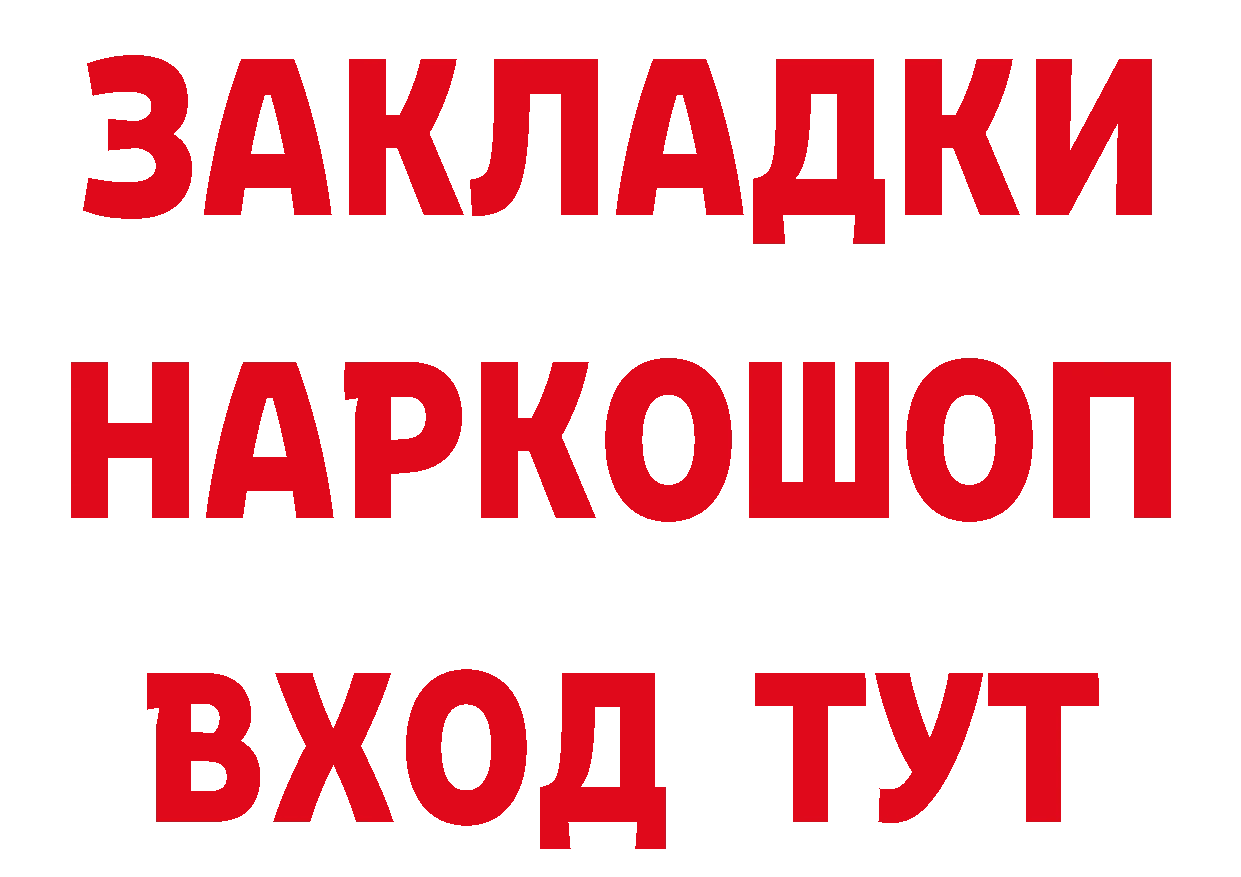 ЗАКЛАДКИ НАРКОШОП ВХОД ТУТ